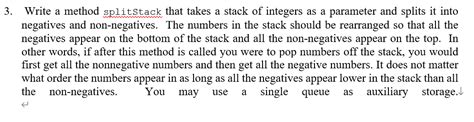 3. Write a method splitStack that takes a stack of integers as a parameter and splits it into negatives and non-negatives. The numbers in the stack should be rearranged so that all the negatives appear on the bottom of the stack and all the non-negatives appear on the top. In other words, if after this method is called you were to pop numbers off the stack, you would first get all the nonnegative numbers and then get all the negative numbers. It does not matter what order the numbers appear in as long as all the negatives appear lower in the stack than all the non-negatives. You may use a single queue as auxiliary storage.